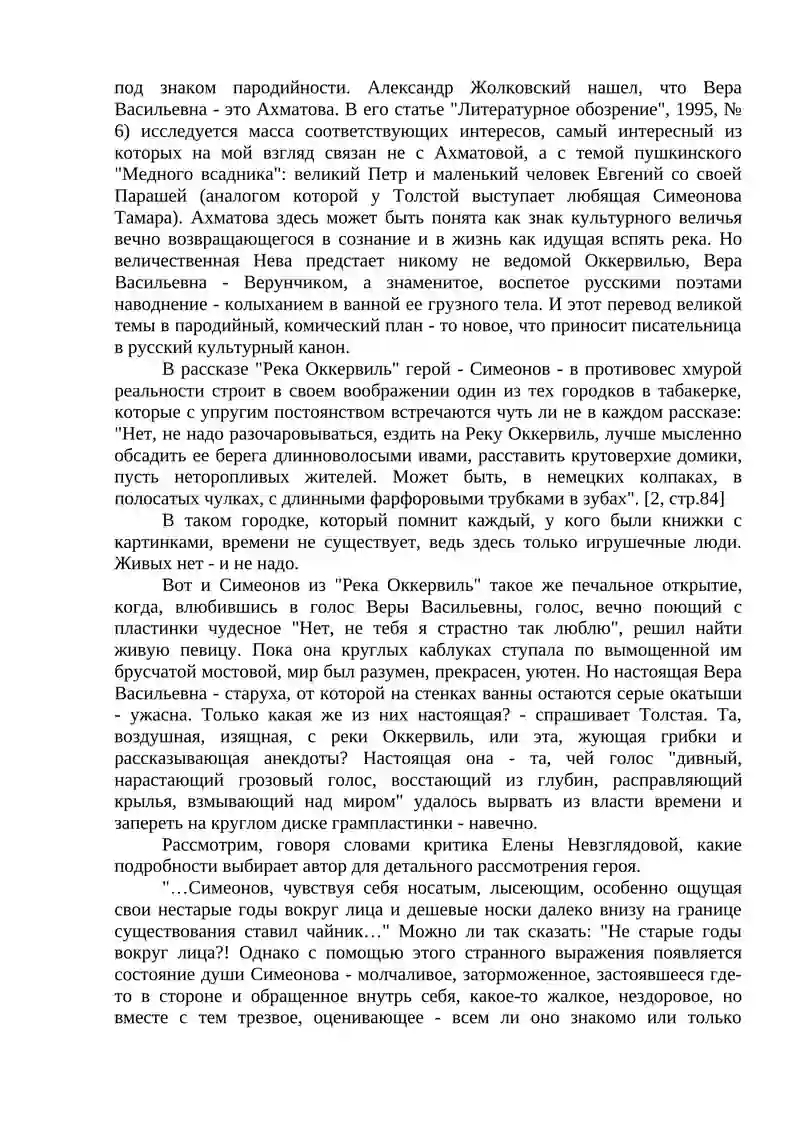 под знаком пародийности. Александр Жолковский нашел, что Вера Васильевна - это Ахматова. В его статье "Литературное обозрение", 1995, № 6) исследуется масса соответствующих интересов, самый интересный из которых на мой взгляд связан не с Ахматовой, а с темой пушкинского "Медного всадника": великий Петр и маленький человек Евгений со своей Парашей (аналогом которой у Толстой выступает любящая Симеонова Тамара). Ахматова здесь может быть понята как знак культурного величья вечно возвращающегося в сознание и в жизнь как идущая вспять река. Но величественная Нева предстает никому не ведомой Оккервилью, Вера Васильевна - Верунчиком, а знаменитое, воспетое русскими поэтами наводнение - колыханием в ванной ее грузного тела. И этот перевод великой темы в пародийный, комический план - то новое, что приносит писательница в русский культурный канон.

В рассказе "Река Оккервиль" герой - Симеонов - в противовес хмурой реальности строит в своем воображении один из тех городков в табакерке, которые с упругим постоянством встречаются чуть ли не в каждом рассказе: "Нет, не надо разочаровываться, ездить на Реку Оккервиль, лучше мысленно обсадить ее берега длинноволосыми ивами, расставить крутоверхие домики, пусть неторопливых жителей. Может быть, в немецких колпаках, в полосатых чулках, с длинными фарфоровыми трубками в зубах". [2, стр.84]

В таком городке, который помнит каждый, у кого были книжки с картинками, времени не существует, ведь здесь только игрушечные люди. Живых нет - и не надо.

Вот и Симеонов из "Река Оккервиль" такое же печальное открытие, когда, влюбившись в голос Веры Васильевны, голос, вечно поющий с пластинки чудесное "Нет, не тебя я страстно так люблю", решил найти живую певицу. Пока она круглых каблуках ступала по вымощенной им брусчатой мостовой, мир был разумен, прекрасен, уютен. Но настоящая Вера Васильевна - старуха, от которой на стенках ванны остаются серые окатыши - ужасна. Только какая же из них настоящая? - спрашивает Толстая. Та, воздушная, изящная, с реки Оккервиль, или эта, жующая грибки и рассказывающая анекдоты? Настоящая она - та, чей голос "дивный, нарастающий грозовый голос, восстающий из глубин, расправляющий крылья, взмывающий над миром" удалось вырвать из власти времени и запереть на круглом диске грампластинки - навечно.

Рассмотрим, говоря словами критика Елены Невзглядовой, какие подробности выбирает автор для детального рассмотрения героя.

"…Симеонов, чувствуя себя носатым, лысеющим, особенно ощущая свои нестарые годы вокруг лица и дешевые носки далеко внизу на границе существования ставил чайник…" Можно ли так сказать: "Не старые годы вокруг лица?! Однако с помощью этого странного выражения появляется состояние души Симеонова - молчаливое, заторможенное, застоявшееся где-то в стороне и обращенное внутрь себя, какое-то жалкое, нездоровое, но вместе с тем трезвое, оценивающее - всем ли оно знакомо или только